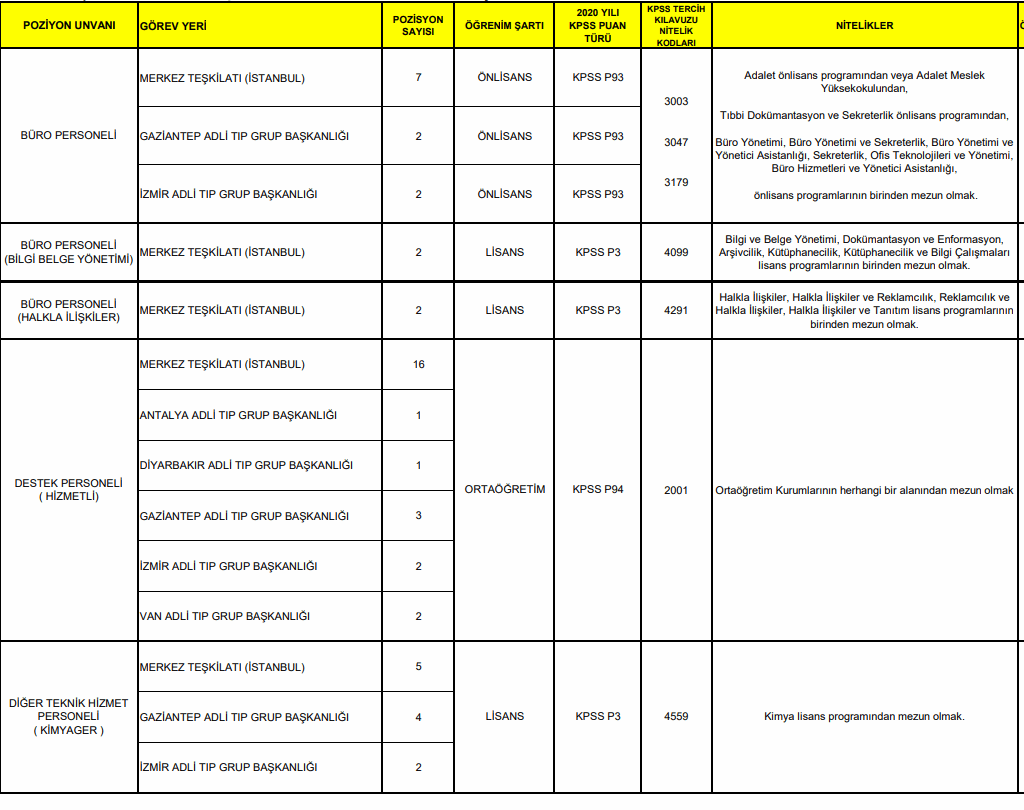 | POZİYON UNVANI | GÖREV YERİ | POZİSYON SAYISI | ÖĞRENİM ŞARTI | 2020 YILI KPSS PUAN TÜRÜ | KPSS TERCİH KILAVUZU NİTELİK KODLARI | NİTELİKLER |
|---|---|---|---|---|---|---|
| BÜRO PERSONELİ | MERKEZ TEŞKİLATI (İSTANBUL) | 7 | ÖNLİSANS | KPSS P93 | 3003 3047 3179 | Adalet önlisans programından veya Adalet Meslek Yüksekokulundan, Tıbbi Dokümantasyon ve Sekreterlik önlisans programından, Büro Yönetimi, Büro Yönetimi ve Sekreterlik, Büro Yönetimi ve Yönetici Asistanlığı, Sekreterlik, Ofis Teknolojileri ve Yönetimi, Büro Hizmetleri ve Yönetici Asistanlığı, önlisans programlarının birinden mezun olmak. |
| | GAZİANTEP ADLİ TIP GRUP BAŞKANLIĞI | 2 | ÖNLİSANS | KPSS P93 | | |
| | İZMİR ADLİ TIP GRUP BAŞKANLIĞI | 2 | ÖNLİSANS | KPSS P93 | | |
| BÜRO PERSONELİ (BİLGİ BELGE YÖNETİMİ) | MERKEZ TEŞKİLATI (İSTANBUL) | 2 | LİSANS | KPSS P3 | 4099 | Bilgi ve Belge Yönetimi, Dokümantasyon ve Enformasyon, Arşivcilik, Kütüphanecilik, Kütüphanecilik ve Bilgi Çalışmaları lisans programlarının birinden mezun olmak. |
| BÜRO PERSONELİ (HALKLA İLİŞKİLER) | MERKEZ TEŞKİLATI (İSTANBUL) | 2 | LİSANS | KPSS P3 | 4291 | Halkla İlişkiler, Halkla İlişkiler ve Reklamcılık, Reklamcılık ve Halkla İlişkiler, Halkla İlişkiler ve Tanıtım lisans programlarının birinden mezun olmak. |
| DESTEK PERSONELİ ( HİZMETLİ) | MERKEZ TEŞKİLATI (İSTANBUL) | 16 | ORTAÖĞRETİM | KPSS P94 | 2001 | Ortaöğretim Kurumlarının herhangi bir alanından mezun olmak |
| | ANTALYA ADLİ TIP GRUP BAŞKANLIĞI | 1 | | | | |
| | DİYARBAKIR ADLİ TIP GRUP BAŞKANLIĞI | 1 | | | | |
| | GAZİANTEP ADLİ TIP GRUP BAŞKANLIĞI | 3 | | | | |
| | İZMİR ADLİ TIP GRUP BAŞKANLIĞI | 2 | | | | |
| | VAN ADLİ TIP GRUP BAŞKANLIĞI | 2 | | | | |
| DİĞER TEKNİK HİZMET PERSONELİ ( KİMYAGER ) | MERKEZ TEŞKİLATI (İSTANBUL) | 5 | LİSANS | KPSS P3 | 4559 | Kimya lisans programından mezun olmak. |
| | GAZİANTEP ADLİ TIP GRUP BAŞKANLIĞI | 4 | | | | |
| | İZMİR ADLİ TIP GRUP BAŞKANLIĞI | 2 | | | | |